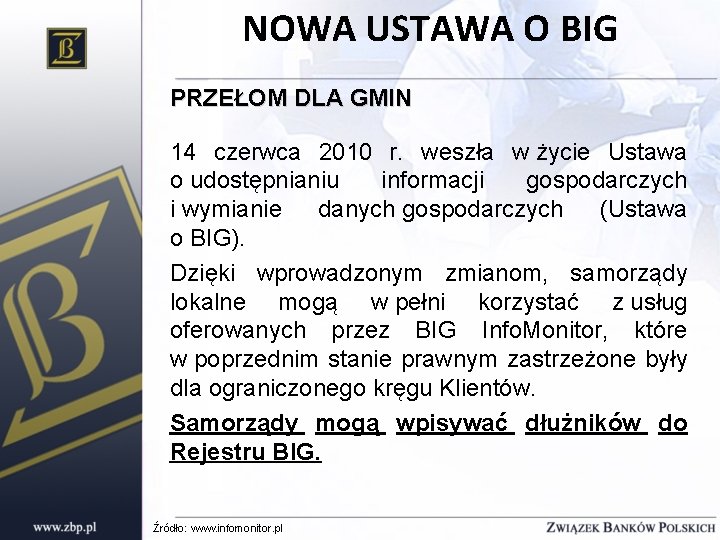 NOWA USTAWA O BIG

PRZEŁOM DLA GMIN

14 czerwca 2010 r. weszła w życie Ustawa o udostępnianiu informacji gospodarczych i wymianie danych gospodarczych (Ustawa o BIG).

Dzięki wprowadzonym zmianom, samorządy lokalne mogą w pełni korzystać z usług oferowanych przez BIG InfoMonitor, które w poprzednim stanie prawnym zastrzeżone były dla ograniczonego kręgu Klientów.

Samorządy mogą wpisywać dłużników do Rejestru BIG.

www.zbp.pl

Źródło: www.infomonitor.pl

ZWIĄZEK BANKÓW POLSKICH